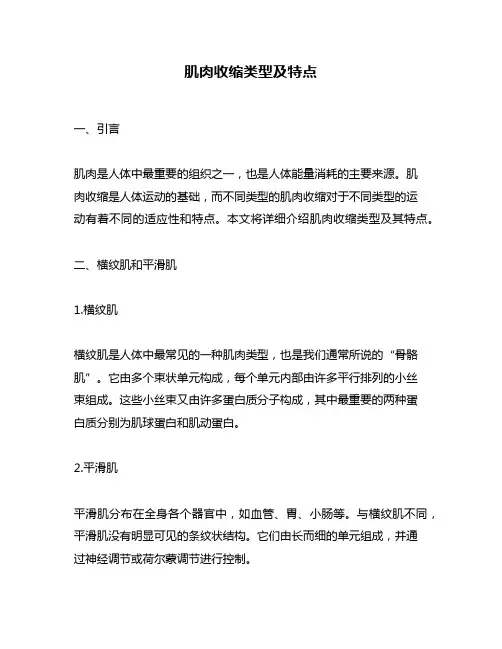 肌肉收缩类型及特点

一、引言

肌肉是人体中最重要的组织之一，也是人体能量消耗的主要来源。肌肉收缩是人体运动的基础，而不同类型的肌肉收缩对于不同类型的运动有着不同的适应性和特点。本文将详细介绍肌肉收缩类型及其特点。

二、横纹肌和平滑肌

1.横纹肌

横纹肌是人体中最常见的一种肌肉类型，也是我们通常所说的“骨骼肌”。它由多个束状单元构成，每个单元内部由许多平行排列的小丝束组成。这些小丝束又由许多蛋白质分子构成，其中最重要的两种蛋白质分别为肌球蛋白和肌动蛋白。

2.平滑肌

平滑肌分布在全身各个器官中，如血管、胃、小肠等。与横纹肌不同，平滑肌没有明显可见的条纹状结构。它们由长而细的单元组成，并通过神经调节或荷尔蒙调节进行控制。